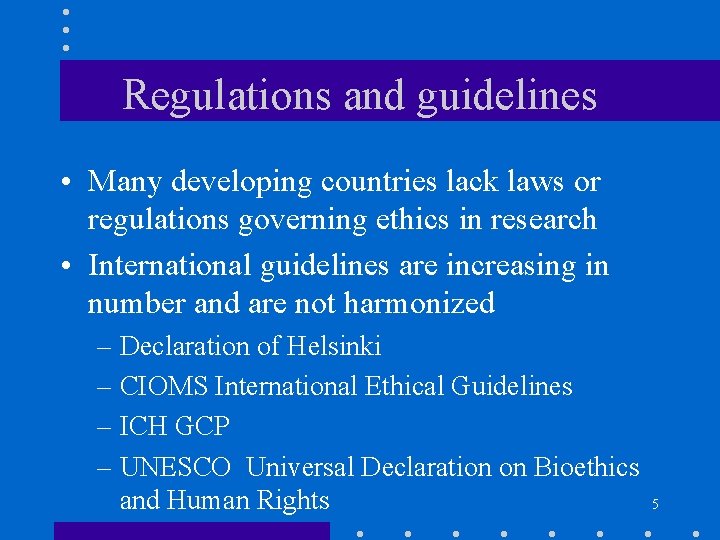 Regulations and guidelines

• Many developing countries lack laws or regulations governing ethics in research

• International guidelines are increasing in number and are not harmonized

– Declaration of Helsinki

– CIOMS International Ethical Guidelines

– ICH GCP

– UNESCO Universal Declaration on Bioethics and Human Rights

5